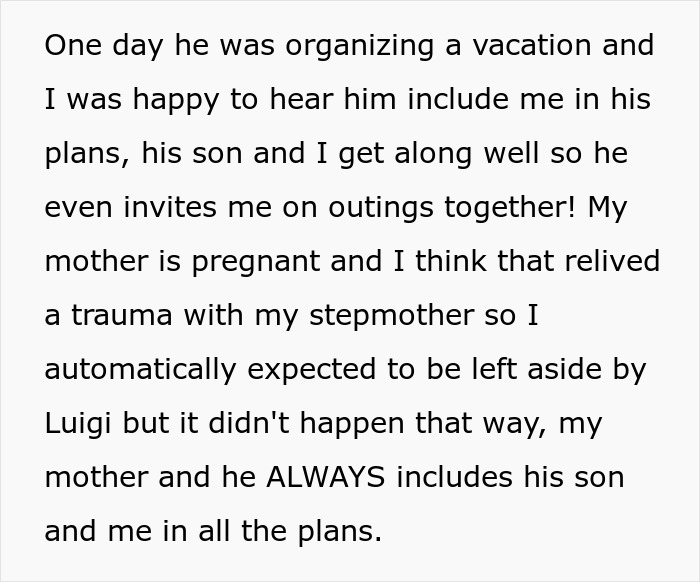 One day he was organizing a vacation and I was happy to hear him include me in his plans, his son and I get along well so he even invites me on outings together! My mother is pregnant and I think that relived a trauma with my stepmother so I automatically expected to be left aside by Luigi but it didn't happen that way, my mother and he ALWAYS includes his son and me in all the plans.